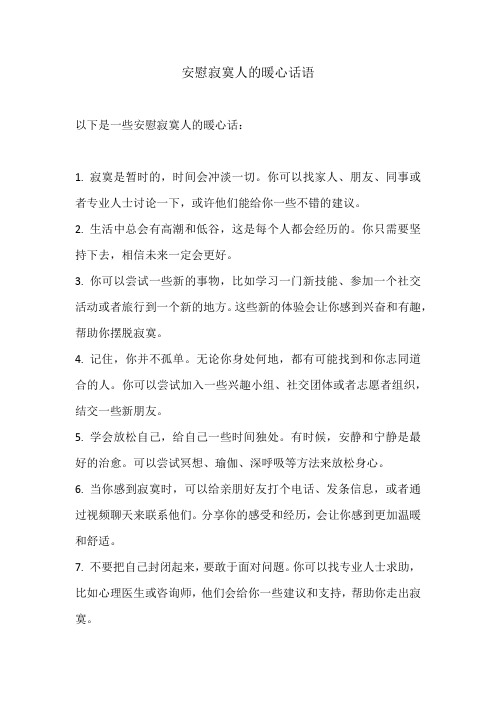 安慰寂寞人的暖心话语

以下是一些安慰寂寞人的暖心话：

1. 寂寞是暂时的，时间会冲淡一切。你可以找家人、朋友、同事或者专业人士讨论一下，或许他们能给你一些不错的建议。

2. 生活中总会有高潮和低谷，这是每个人都会经历的。你只需要坚持下去，相信未来一定会更好。

3. 你可以尝试一些新的事物，比如学习一门新技能、参加一个社交活动或者旅行到一个新的地方。这些新的体验会让你感到兴奋和有趣，帮助你摆脱寂寞。

4. 记住，你并不孤单。无论你身处何地，都有可能找到和你志同道合的人。你可以尝试加入一些兴趣小组、社交团体或者志愿者组织，结交一些新朋友。

5. 学会放松自己，给自己一些时间独处。有时候，安静和宁静是最好的治愈。可以尝试冥想、瑜伽、深呼吸等方法来放松身心。

6. 当你感到寂寞时，可以给亲朋好友打个电话、发条信息，或者通过视频聊天来联系他们。分享你的感受和经历，会让你感到更加温暖和舒适。

7. 不要把自己封闭起来，要敢于面对问题。你可以找专业人士求助，比如心理医生或咨询师，他们会给你一些建议和支持，帮助你走出寂寞。